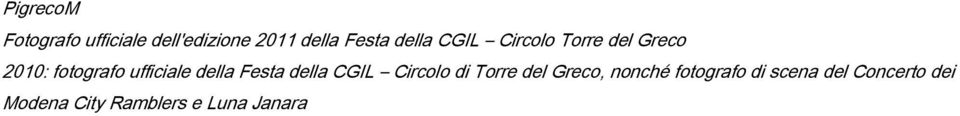 PigrecoM

Fotografo ufficiale dell'edizione 2011 della Festa della CGIL – Circolo Torre del Greco

2010: fotografo ufficiale della Festa della CGIL – Circolo di Torre del Greco, nonché fotografo di scena del Concerto dei Modena City Ramblers e Luna Janara